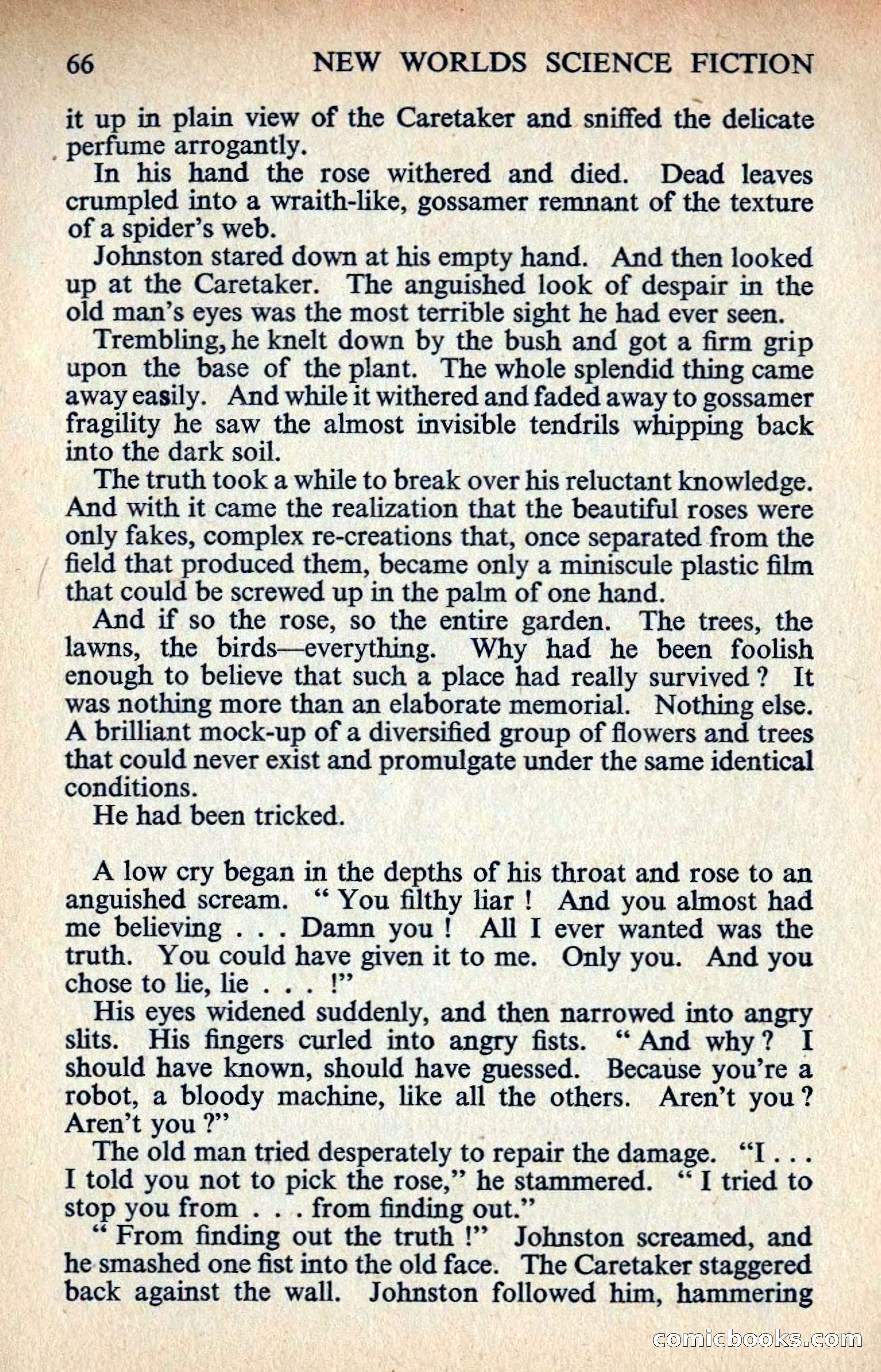 66 NEW WORLDS SCIENCE FICTION

it up in plain view of the Caretaker and sniffed the delicate perfume arrogantly.

In his hand the rose withered and died. Dead leaves crumpled into a wraith-like, gossamer remnant of the texture of a spider's web.

Johnston stared down at his empty hand. And then looked up at the Caretaker. The anguished look of despair in the old man's eyes was the most terrible sight he had ever seen.

Trembling, he knelt down by the bush and got a firm grip upon the base of the plant. The whole splendid thing came away easily. And while it withered and faded away to gossamer fragility he saw the almost invisible tendrils whipping back into the dark soil.

The truth took a while to break over his reluctant knowledge. And with it came the realization that the beautiful roses were only fakes, complex re-creations that, once separated from the field that produced them, became only a miniscule plastic film that could be screwed up in the palm of one hand.

And if so the rose, so the entire garden. The trees, the lawns, the birds—everything. Why had he been foolish enough to believe that such a place had really survived ? It was nothing more than an elaborate memorial. Nothing else. A brilliant mock-up of a diversified group of flowers and trees that could never exist and promulgate under the same identical conditions.

He had been tricked.

A low cry began in the depths of his throat and rose to an anguished scream. " You filthy liar ! And you almost had me believing . . . Damn you ! All I ever wanted was the truth. You could have given it to me. Only you. And you chose to lie, lie . . . !"

His eyes widened suddenly, and then narrowed into angry slits. His fingers curled into angry fists. " And why ? I should have known, should have guessed. Because you're a robot, a bloody machine, like all the others. Aren't you ? Aren't you ?"

The old man tried desperately to repair the damage. "I . . . I told you not to pick the rose," he stammered. " I tried to stop you from . . . from finding out."

" From finding out the truth !" Johnston screamed, and he smashed one fist into the old face. The Caretaker staggered back against the wall. Johnston followed him, hammering

comicbooks.com